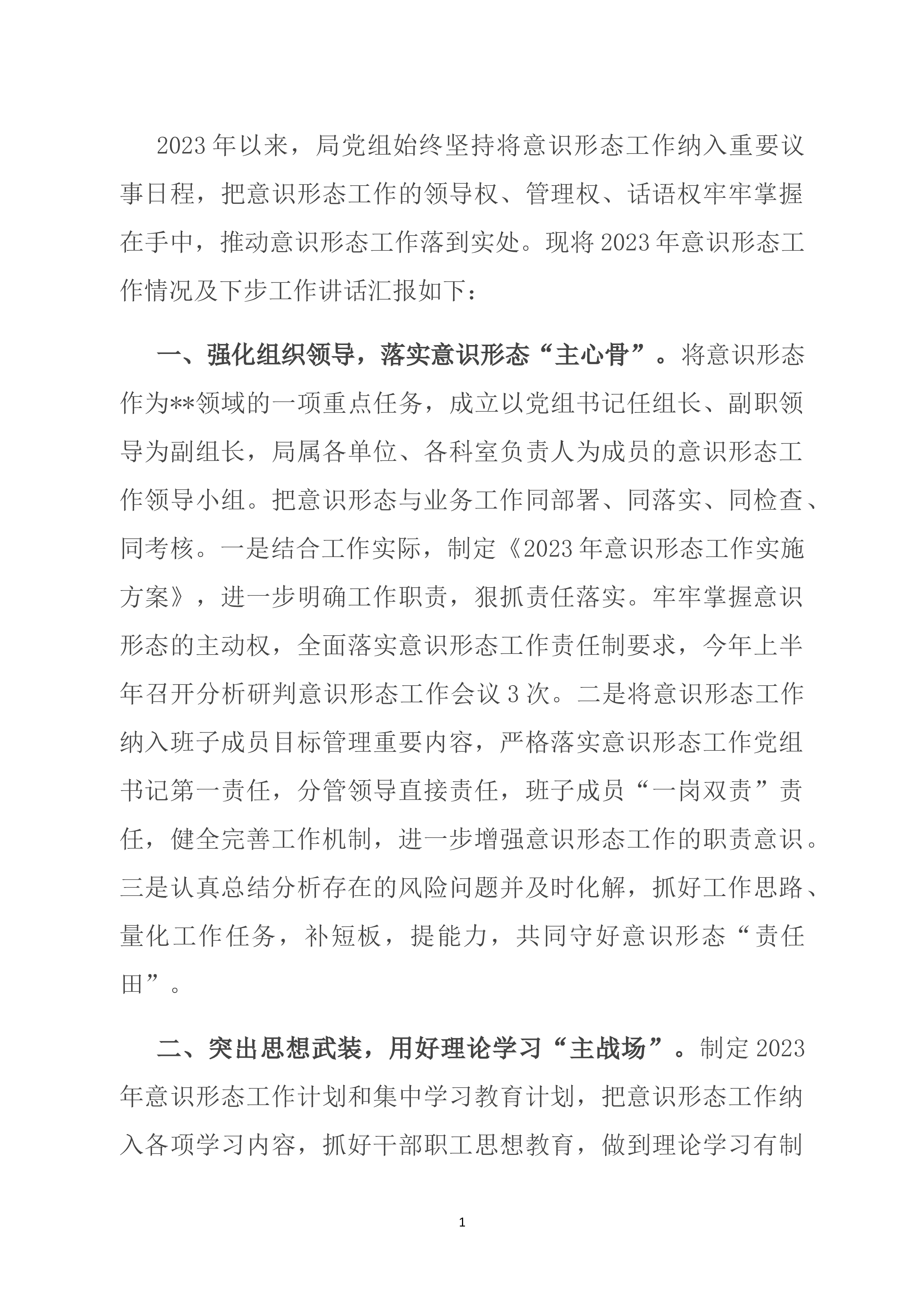 2023年以来，局党组始终坚持将意识形态工作纳入重要议事日程，把意识形态工作的领导权、管理权、话语权牢牢掌握在手中，推动意识形态工作落到实处。现将2023年意识形态工作情况及下步工作讲话汇报如下：

一、强化组织领导，落实意识形态“主心骨”。将意识形态作为**领域的一项重点任务，成立以党组书记任组长、副职领导为副组长，局属各单位、各科室负责人为成员的意识形态工作领导小组。把意识形态与业务工作同部署、同落实、同检查、同考核。一是结合工作实际，制定《2023年意识形态工作实施方案》，进一步明确工作职责，狠抓责任落实。牢牢掌握意识形态的主动权，全面落实意识形态工作责任制要求，今年上半年召开分析研判意识形态工作会议3次。二是将意识形态工作纳入班子成员目标管理重要内容，严格落实意识形态工作党组书记第一责任，分管领导直接责任，班子成员“一岗双责”责任，健全完善工作机制，进一步增强意识形态工作的职责意识。三是认真总结分析存在的风险问题并及时化解，抓好工作思路、量化工作任务，补短板，提能力，共同守好意识形态“责任田”。

二、突出思想武装，用好理论学习“主战场”。制定2023年意识形态工作计划和集中学习教育计划，把意识形态工作纳入各项学习内容，抓好干部职工思想教育，做到理论学习有制

1